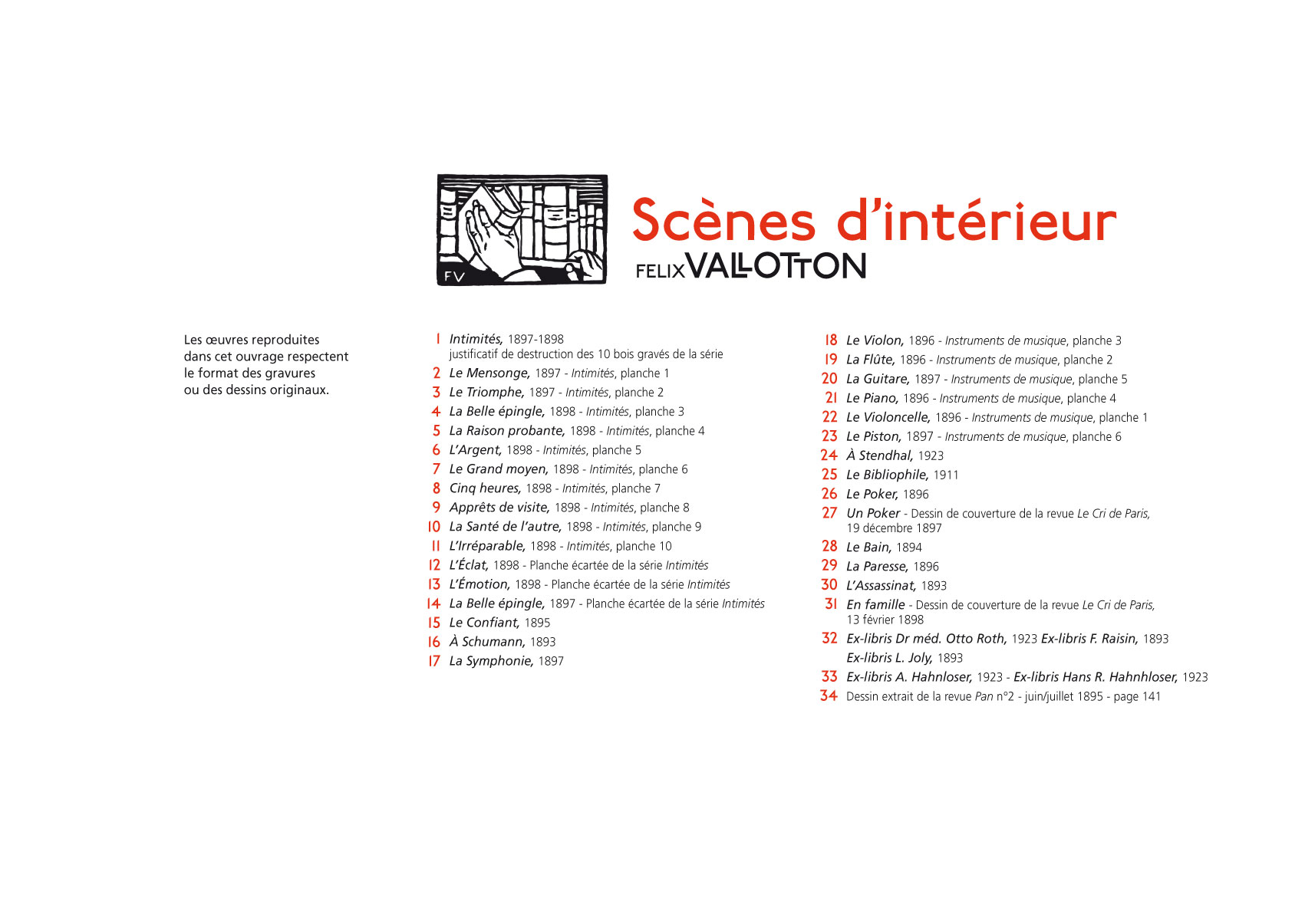 FV

Scènes d'intérieur
FELIX VALLOTTON

Les œuvres reproduites dans cet ouvrage respectent le format des gravures ou des dessins originaux.

1 Intimités, 1897-1898
justificatif de destruction des 10 bois gravés de la série
2 Le Mensonge, 1897 - Intimités, planche 1
3 Le Triomphe, 1897 - Intimités, planche 2
4 La Belle épingle, 1898 - Intimités, planche 3
5 La Raison probante, 1898 - Intimités, planche 4
6 L'Argent, 1898 - Intimités, planche 5
7 Le Grand moyen, 1898 - Intimités, planche 6
8 Cinq heures, 1898 - Intimités, planche 7
9 Apprêts de visite, 1898 - Intimités, planche 8
10 La Santé de l'autre, 1898 - Intimités, planche 9
11 L'Irréparable, 1898 - Intimités, planche 10
12 L'Éclat, 1898 - Planche écartée de la série Intimités
13 L'Émotion, 1898 - Planche écartée de la série Intimités
14 La Belle épingle, 1897 - Planche écartée de la série Intimités
15 Le Confiant, 1895
16 À Schumann, 1893
17 La Symphonie, 1897

18 Le Violon, 1896 - Instruments de musique, planche 3
19 La Flûte, 1896 - Instruments de musique, planche 2
20 La Guitare, 1897 - Instruments de musique, planche 5
21 Le Piano, 1896 - Instruments de musique, planche 4
22 Le Violoncelle, 1896 - Instruments de musique, planche 1
23 Le Piston, 1897 - Instruments de musique, planche 6
24 À Stendhal, 1923
25 Le Bibliophile, 1911
26 Le Poker, 1896
27 Un Poker - Dessin de couverture de la revue Le Cri de Paris, 19 décembre 1897
28 Le Bain, 1894
29 La Paresse, 1896
30 L'Assassinat, 1893
31 En famille - Dessin de couverture de la revue Le Cri de Paris, 13 février 1898
32 Ex-libris Dr méd. Otto Roth, 1923 Ex-libris F. Raisin, 1893
Ex-libris L. Joly, 1893
33 Ex-libris A. Hahnloser, 1923 - Ex-libris Hans R. Hahnhloser, 1923
34 Dessin extrait de la revue Pan n°2 - juin/juillet 1895 - page 141